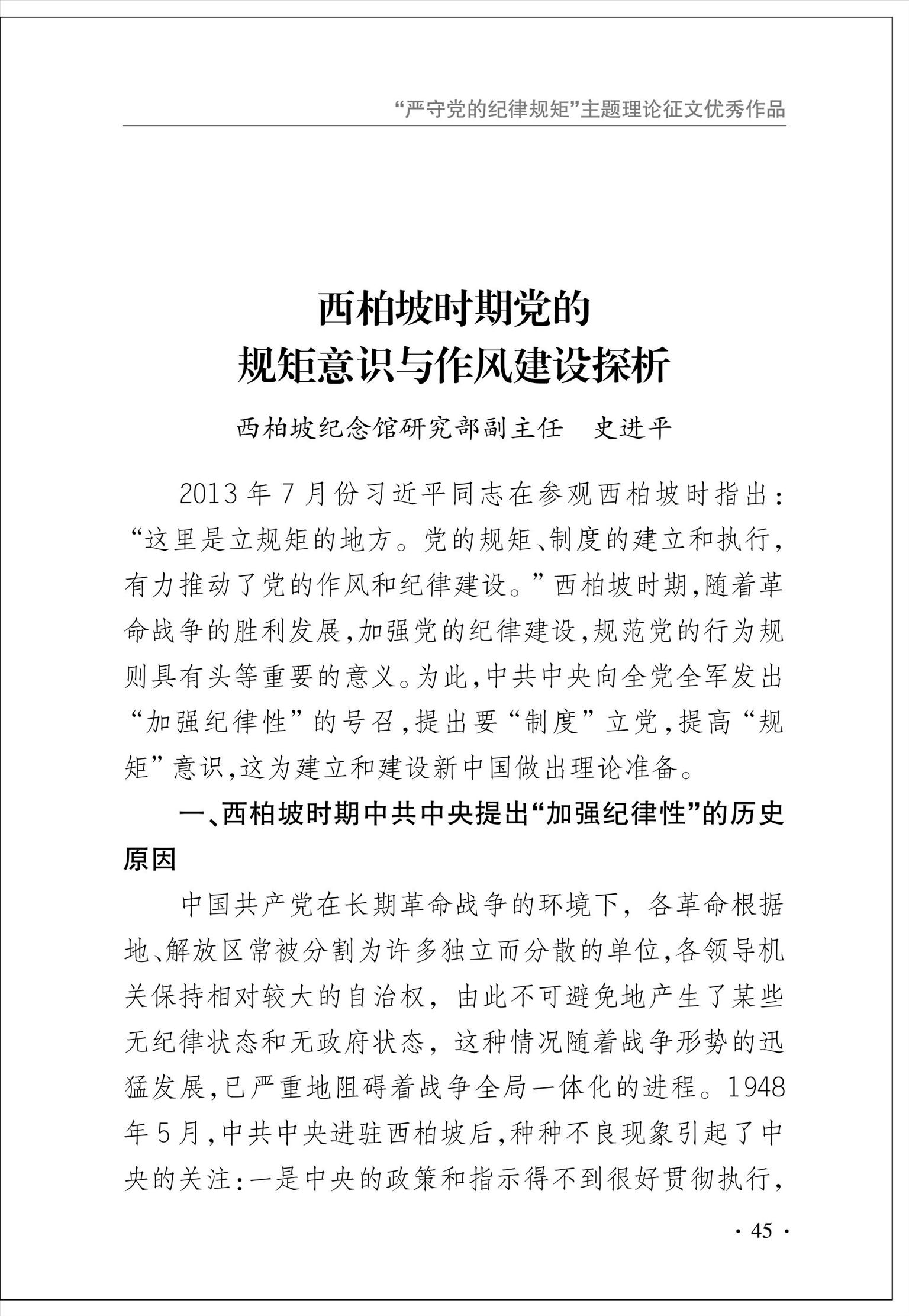 “严守党的纪律规矩”主题理论征文优秀作品

西柏坡时期党的
规矩意识与作风建设探析

西柏坡纪念馆研究部副主任　史进平

2013年7月份习近平同志在参观西柏坡时指出：“这里是立规矩的地方。党的规矩、制度的建立和执行，有力推动了党的作风和纪律建设。”西柏坡时期，随着革命战争的胜利发展，加强党的纪律建设，规范党的行为规则具有头等重要的意义。为此，中共中央向全党全军发出“加强纪律性”的号召，提出要“制度”立党，提高“规矩”意识，这为建立和建设新中国做出理论准备。

一、西柏坡时期中共中央提出“加强纪律性”的历史原因

中国共产党在长期革命战争的环境下，各革命根据地、解放区常被分割为许多独立而分散的单位，各领导机关保持相对较大的自治权，由此不可避免地产生了某些无纪律状态和无政府状态，这种情况随着战争形势的迅猛发展，已严重地阻碍着战争全局一体化的进程。1948年5月，中共中央进驻西柏坡后，种种不良现象引起了中央的关注：一是中央的政策和指示得不到很好贯彻执行，

· 45 ·